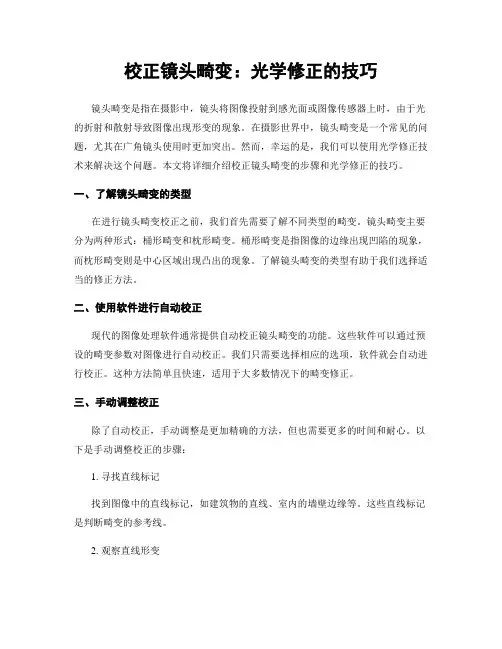 校正镜头畸变：光学修正的技巧

镜头畸变是指在摄影中，镜头将图像投射到感光面或图像传感器上时，由于光的折射和散射导致图像出现形变的现象。在摄影世界中，镜头畸变是一个常见的问题，尤其在广角镜头使用时更加突出。然而，幸运的是，我们可以使用光学修正技术来解决这个问题。本文将详细介绍校正镜头畸变的步骤和光学修正的技巧。

一、了解镜头畸变的类型

在进行镜头畸变校正之前，我们首先需要了解不同类型的畸变。镜头畸变主要分为两种形式：桶形畸变和枕形畸变。桶形畸变是指图像的边缘出现凹陷的现象，而枕形畸变则是中心区域出现凸出的现象。了解镜头畸变的类型有助于我们选择适当的修正方法。

二、使用软件进行自动校正

现代的图像处理软件通常提供自动校正镜头畸变的功能。这些软件可以通过预设的畸变参数对图像进行自动校正。我们只需要选择相应的选项，软件就会自动进行校正。这种方法简单且快速，适用于大多数情况下的畸变修正。

三、手动调整校正

除了自动校正，手动调整是更加精确的方法，但也需要更多的时间和耐心。以下是手动调整校正的步骤：

1. 寻找直线标记

找到图像中的直线标记，如建筑物的直线、室内的墙壁边缘等。这些直线标记是判断畸变的参考线。

2. 观察直线形变